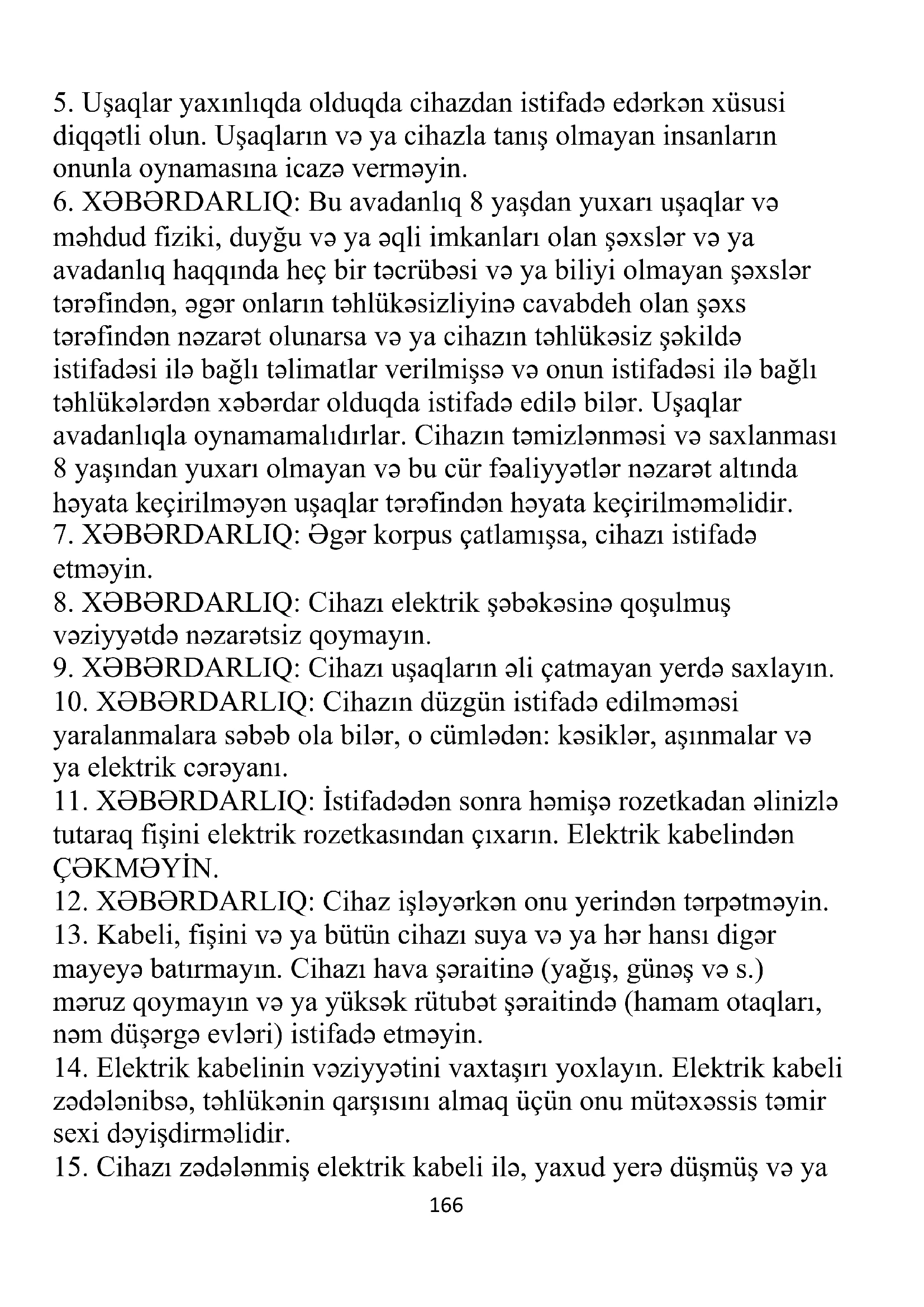 5. Uşaqlar yaxınlıqda olduqda cihazdan istifadə edərkən xüsusi diqqətli olun. Uşaqların və ya cihazla tanış olmayan insanların onunla oynamasına icazə verməyin.
6. XƏBƏRDARLIQ: Bu avadanlıq 8 yaşdan yuxarı uşaqlar və məhdud fiziki, duyğu və ya əqli imkanları olan şəxslər və ya avadanlıq haqqında heç bir təcrübəsi və ya biliyi olmayan şəxslər tərəfindən, əgər onların təhlükəsizliyinə cavabdeh olan şəxs tərəfindən nəzarət olunarsa və ya cihazın təhlükəsiz şəkildə istifadəsi ilə bağlı təlimatlar verilmişsə və onun istifadəsi ilə bağlı təhlükələrdən xəbərdar olduqda istifadə edilə bilər. Uşaqlar avadanlıqla oynamamalıdırlar. Cihazın təmizlənməsi və saxlanması 8 yaşından yuxarı olmayan və bu cür fəaliyyətlər nəzarət altında həyata keçirilməyən uşaqlar tərəfindən həyata keçirilməməlidir.
7. XƏBƏRDARLIQ: Əgər korpus çatlamışsa, cihazı istifadə etməyin.
8. XƏBƏRDARLIQ: Cihazı elektrik şəbəkəsinə qoşulmuş vəziyyətdə nəzarətsiz qoymayın.
9. XƏBƏRDARLIQ: Cihazı uşaqların əli çatmayan yerdə saxlayın.
10. XƏBƏRDARLIQ: Cihazın düzgün istifadə edilməməsi yaralanmalara səbəb ola bilər, o cümlədən: kəsiklər, aşınmalar və ya elektrik cərəyanı.
11. XƏBƏRDARLIQ: İstifadədən sonra həmişə rozetkadan əlinizlə tutaraq fişini elektrik rozetkasından çıxarın. Elektrik kabelindən ÇƏKMƏYİN.
12. XƏBƏRDARLIQ: Cihaz işləyərkən onu yerindən tərpətməyin.
13. Kabeli, fişini və ya bütün cihazı suya və ya hər hansı digər mayeyə batırmayın. Cihazı hava şəraitinə (yağış, günəş və s.) məruz qoymayın və ya yüksək rütubət şəraitində (hamam otaqları, nəm düşərgə evləri) istifadə etməyin.
14. Elektrik kabelinin vəziyyətini vaxtaşırı yoxlayın. Elektrik kabeli zədələnibsə, təhlükənin qarşısını almaq üçün onu mütəxəssis təmir sexi dəyişdirməlidir.
15. Cihazı zədələnmiş elektrik kabeli ilə, yaxud yerə düşmüş və ya
166